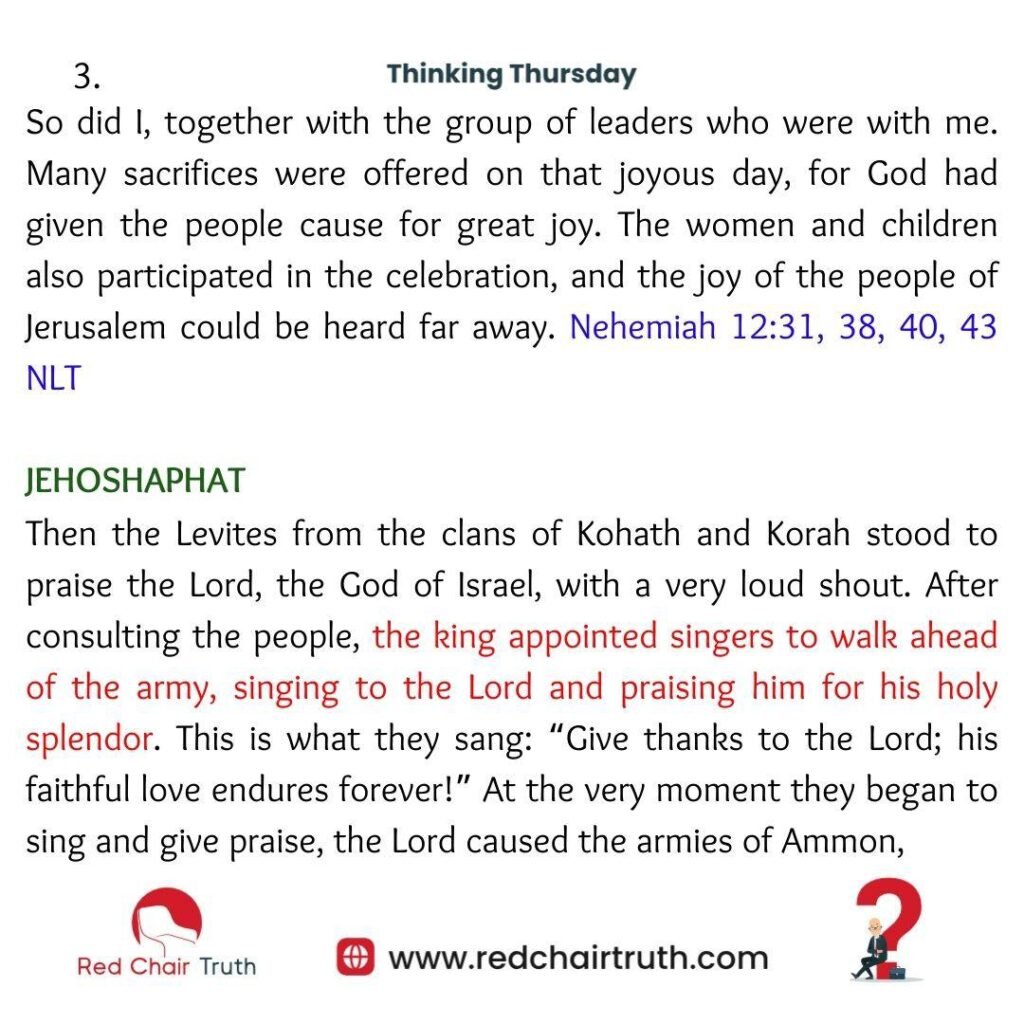 3.

Thinking Thursday

So did I, together with the group of leaders who were with me. Many sacrifices were offered on that joyous day, for God had given the people cause for great joy. The women and children also participated in the celebration, and the joy of the people of Jerusalem could be heard far away. Nehemiah 12:31, 38, 40, 43 NLT

JEHOSHAPHAT

Then the Levites from the clans of Kohath and Korah stood to praise the Lord, the God of Israel, with a very loud shout. After consulting the people, the king appointed singers to walk ahead of the army, singing to the Lord and praising him for his holy splendor. This is what they sang: "Give thanks to the Lord; his faithful love endures forever!" At the very moment they began to sing and give praise, the Lord caused the armies of Ammon,

Red Chair Truth

www.redchairtruth.com